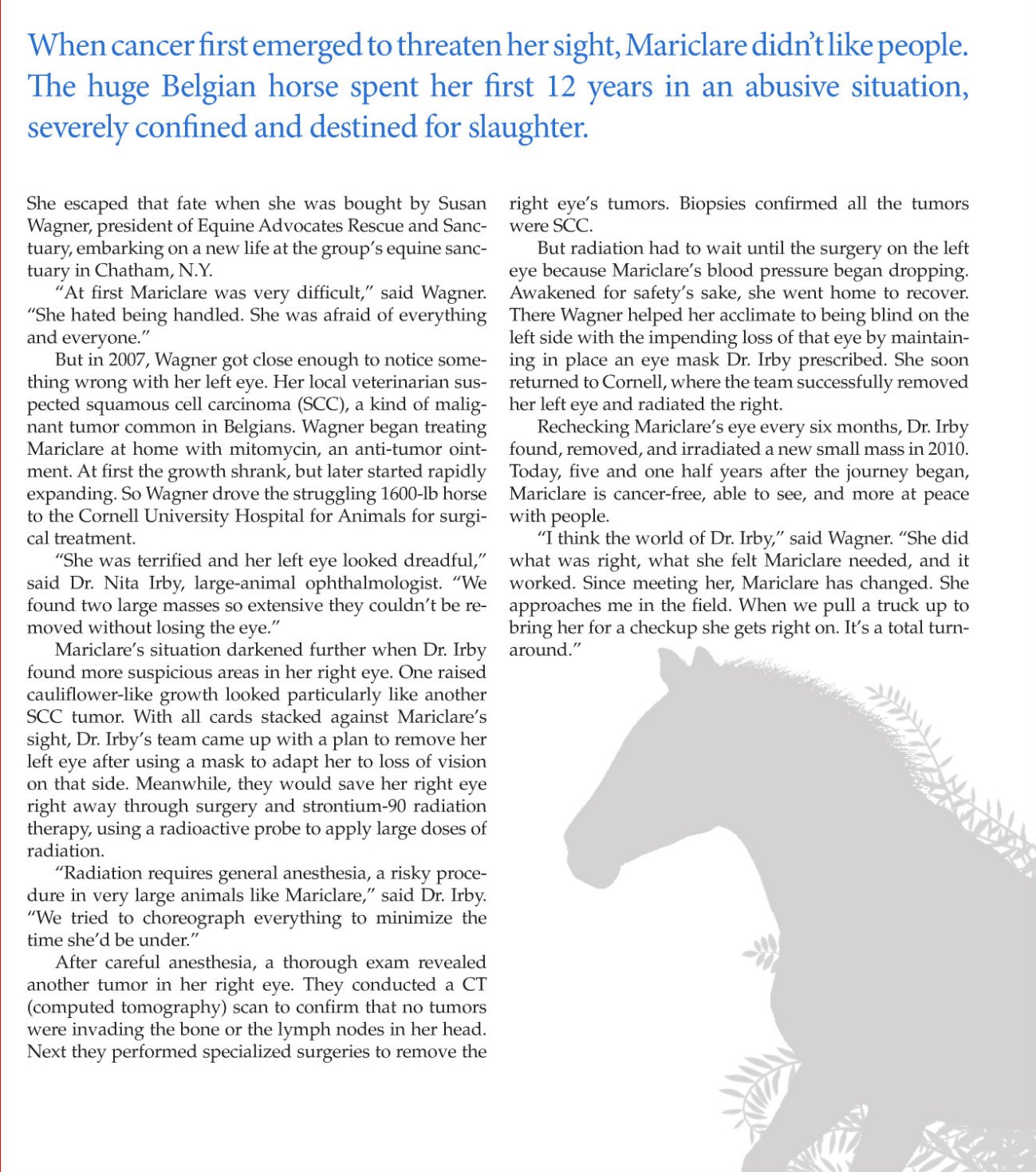 When cancer first emerged to threaten her sight, Mariclare didn't like people. The huge Belgian horse spent her first 12 years in an abusive situation, severely confined and destined for slaughter.

She escaped that fate when she was bought by Susan Wagner, president of Equine Advocates Rescue and Sanctuary, embarking on a new life at the group's equine sanctuary in Chatham, N.Y.

"At first Mariclare was very difficult," said Wagner. "She hated being handled. She was afraid of everything and everyone."

But in 2007, Wagner got close enough to notice something wrong with her left eye. Her local veterinarian suspected squamous cell carcinoma (SCC), a kind of malignant tumor common in Belgians. Wagner began treating Mariclare at home with mitomycin, an anti-tumor ointment. At first the growth shrank, but later started rapidly expanding. So Wagner drove the struggling 1600-lb horse to the Cornell University Hospital for Animals for surgical treatment.

"She was terrified and her left eye looked dreadful," said Dr. Nita Irby, large-animal ophthalmologist. "We found two large masses so extensive they couldn't be removed without losing the eye."

Mariclare's situation darkened further when Dr. Irby found more suspicious areas in her right eye. One raised cauliflower-like growth looked particularly like another SCC tumor. With all cards stacked against Mariclare's sight, Dr. Irby's team came up with a plan to remove her left eye after using a mask to adapt her to loss of vision on that side. Meanwhile, they would save her right eye right away through surgery and strontium-90 radiation therapy, using a radioactive probe to apply large doses of radiation.

"Radiation requires general anesthesia, a risky procedure in very large animals like Mariclare," said Dr. Irby. "We tried to choreograph everything to minimize the time she'd be under."

After careful anesthesia, a thorough exam revealed another tumor in her right eye. They conducted a CT (computed tomography) scan to confirm that no tumors were invading the bone or the lymph nodes in her head. Next they performed specialized surgeries to remove the right eye's tumors. Biopsies confirmed all the tumors were SCC.

But radiation had to wait until the surgery on the left eye because Mariclare's blood pressure began dropping. Awakened for safety's sake, she went home to recover. There Wagner helped her acclimate to being blind on the left side with the impending loss of that eye by maintaining in place an eye mask Dr. Irby prescribed. She soon returned to Cornell, where the team successfully removed her left eye and radiated the right.

Rechecking Mariclare's eye every six months, Dr. Irby found, removed, and irradiated a new small mass in 2010. Today, five and one half years after the journey began, Mariclare is cancer-free, able to see, and more at peace with people.

"I think the world of Dr. Irby," said Wagner. "She did what was right, what she felt Mariclare needed, and it worked. Since meeting her, Mariclare has changed. She approaches me in the field. When we pull a truck up to bring her for a checkup she gets right on. It's a total turnaround."